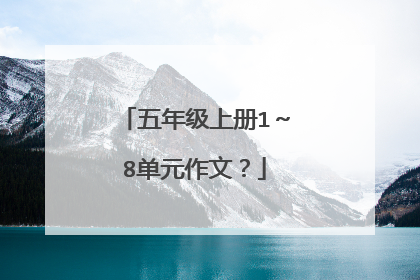 「五年级上册1～8单元作文？」